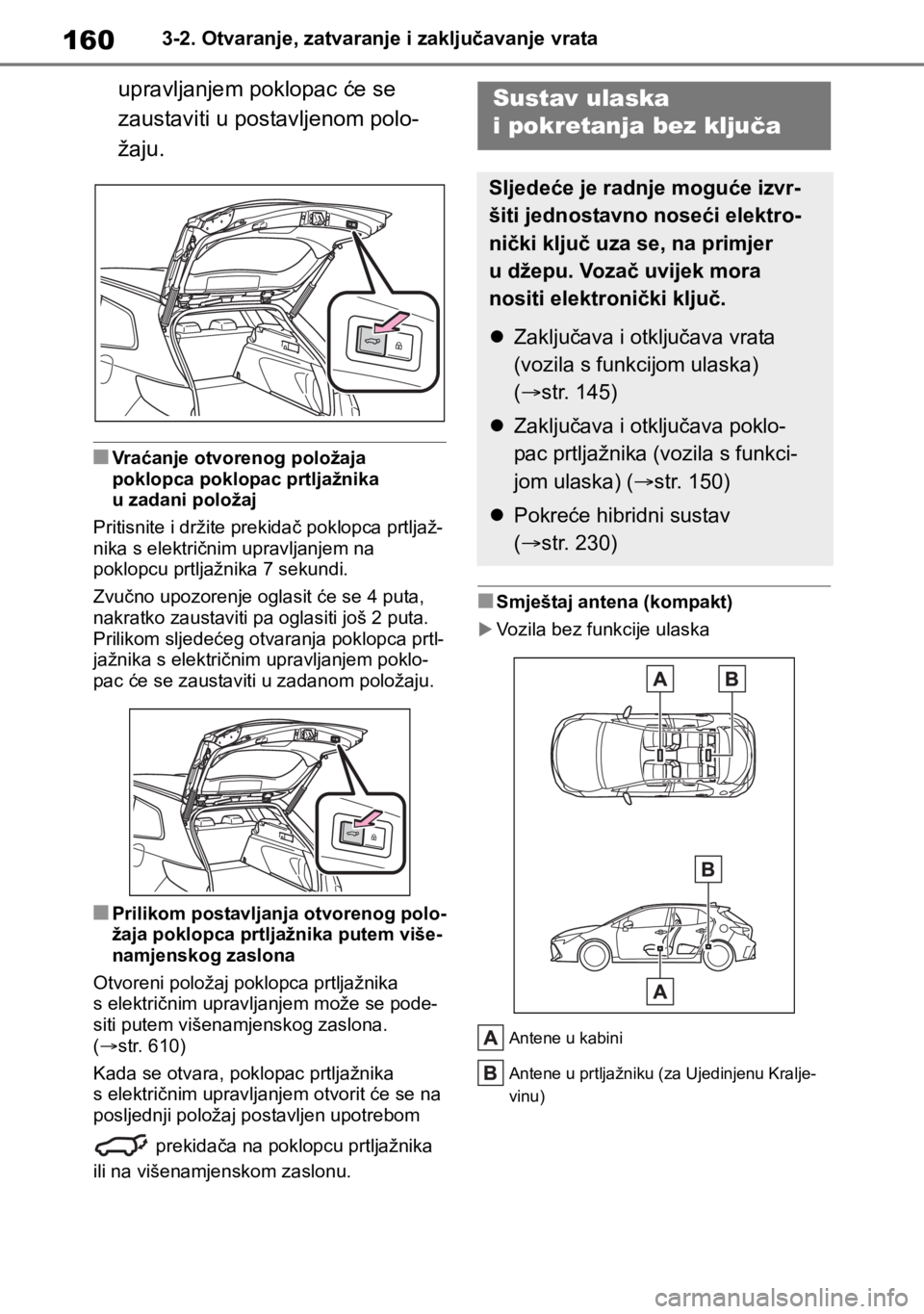 160 3-2. Otvaranje, zatvaranje i zaključavanje vrata

upravljanjem poklopac će se zaustaviti u postavljenom položaju.

■ Vraćanje otvorenog položaja poklopca poklopac prtljažnika u zadani položaj

Pritisnite i držite prekidač poklopca prtljažnika s električnim upravljanjem na poklopcu prtljažnika 7 sekundi.

Zvučno upozorenje oglasit će se 4 puta, nakratko zaustaviti pa oglasiti još 2 puta. Prilikom sljedećeg otvaranja poklopca prtljažnika s električnim upravljanjem poklopac će se zaustaviti u zadanom položaju.

■ Prilikom postavljanja otvorenog položaja poklopca prtljažnika putem višenamjenskog zaslona

Otvoreni položaj poklopca prtljažnika s električnim upravljanjem može se podesiti putem višenamjenskog zaslona. (→str. 610)

Kada se otvara, poklopac prtljažnika s električnim upravljanjem otvorit će se na posljednji položaj postavljen upotrebom prekidača na poklopcu prtljažnika ili na višenamjenskom zaslonu.

Sustav ulaska i pokretanja bez ključa

Sljedeće je radnje moguće izvršiti jednostavno noseći elektronički ključ uza se, na primjer u džepu. Vozač uvijek mora nositi elektronički ključ.

● Zaključava i otključava vrata (vozila s funkcijom ulaska) (→str. 145)

● Zaključava i otključava poklopac prtljažnika (vozila s funkcijom ulaska) (→str. 150)

● Pokreće hibridni sustav (→str. 230)

■ Smještaj antena (kompakt)

▶ Vozila bez funkcije ulaska

A B

B

A

A Antene u kabini

B Antene u prtljažniku (za Ujedinjenu Kraljevinu)

carmanualsonline.info